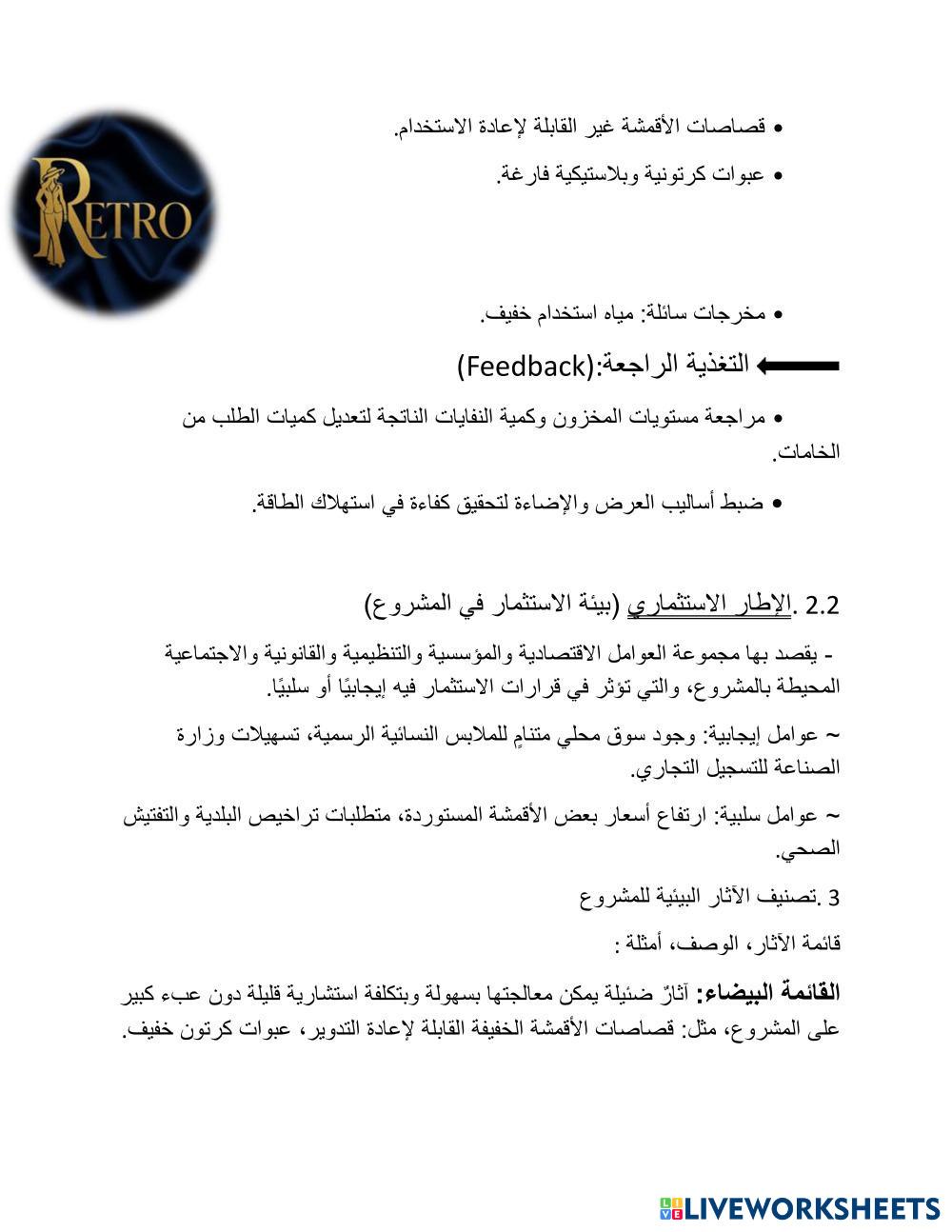 RETRO

• قصاصات الأقمشة غير القابلة لإعادة الاستخدام.

• عبوات كرتونية وبلاستيكية فارغة.

• مخرجات سائلة: مياه استخدام خفيف.

التغذية الراجعة:(Feedback)

• مراجعة مستويات المخزون وكمية النفايات الناتجة لتعديل كميات الطلب من الخامات.

• ضبط أساليب العرض والإضاءة لتحقيق كفاءة في استهلاك الطاقة.

2.2 .الإطار الاستثماري (بيئة الاستثمار في المشروع)

- يقصد بها مجموعة العوامل الاقتصادية والمؤسسية والتنظيمية والقانونية والاجتماعية المحيطة بالمشروع، والتي تؤثر في قرارات الاستثمار فيه إيجابيًا أو سلبيًا.

~ عوامل إيجابية: وجود سوق محلي متنامٍ للملابس النسائية الرسمية، تسهيلات وزارة الصناعة للتسجيل التجاري.

~ عوامل سلبية: ارتفاع أسعار بعض الأقمشة المستوردة، متطلبات تراخيص البلدية والتفتيش الصحي.

3 .تصنيف الآثار البيئية للمشروع

قائمة الآثار، الوصف، أمثلة :

القائمة البيضاء: آثارٌ ضئيلة يمكن معالجتها بسهولة وبتكلفة استشارية قليلة دون عبء كبير على المشروع، مثل: قصاصات الأقمشة الخفيفة القابلة لإعادة التدوير، عبوات كرتون خفيف.

LIVEWORKSHEETS